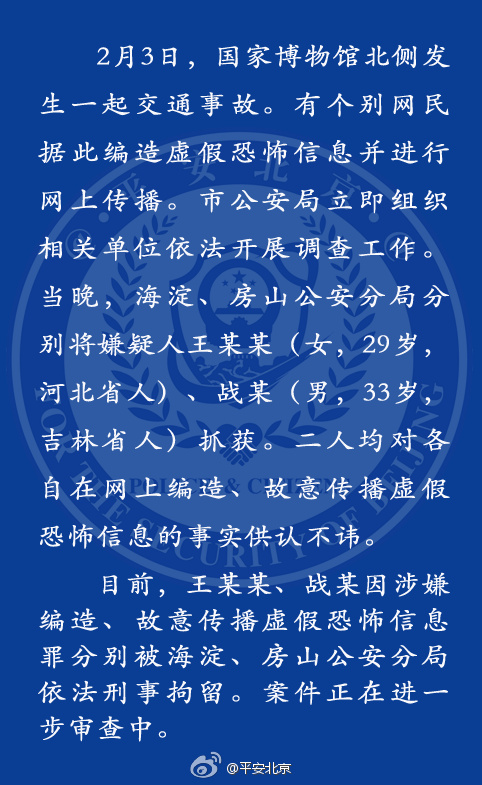 2月3日，国家博物馆北侧发生一起交通事故。有个别网民据此编造虚假恐怖信息并进行网上传播。市公安局立即组织相关单位依法开展调查工作。当晚，海淀、房山公安分局分别将嫌疑人王某某（女，29岁，河北省人）、战某（男，33岁，吉林省人）抓获。二人均对各自在网上编造、故意传播虚假恐怖信息的事实供认不讳。

目前，王某某、战某因涉嫌编造、故意传播虚假恐怖信息罪分别被海淀、房山公安分局依法刑事拘留。案件正在进一步审查中。

@平安北京